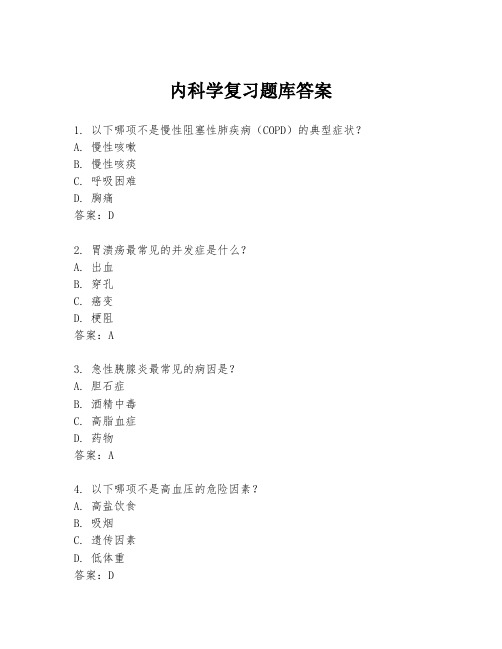 内科学复习题库答案

1. 以下哪项不是慢性阻塞性肺疾病（COPD）的典型症状？
A. 慢性咳嗽
B. 慢性咳痰
C. 呼吸困难
D. 胸痛
答案：D

2. 胃溃疡最常见的并发症是什么？
A. 出血
B. 穿孔
C. 癌变
D. 梗阻
答案：A

3. 急性胰腺炎最常见的病因是？
A. 胆石症
B. 酒精中毒
C. 高脂血症
D. 药物
答案：A

4. 以下哪项不是高血压的危险因素？
A. 高盐饮食
B. 吸烟
C. 遗传因素
D. 低体重
答案：D